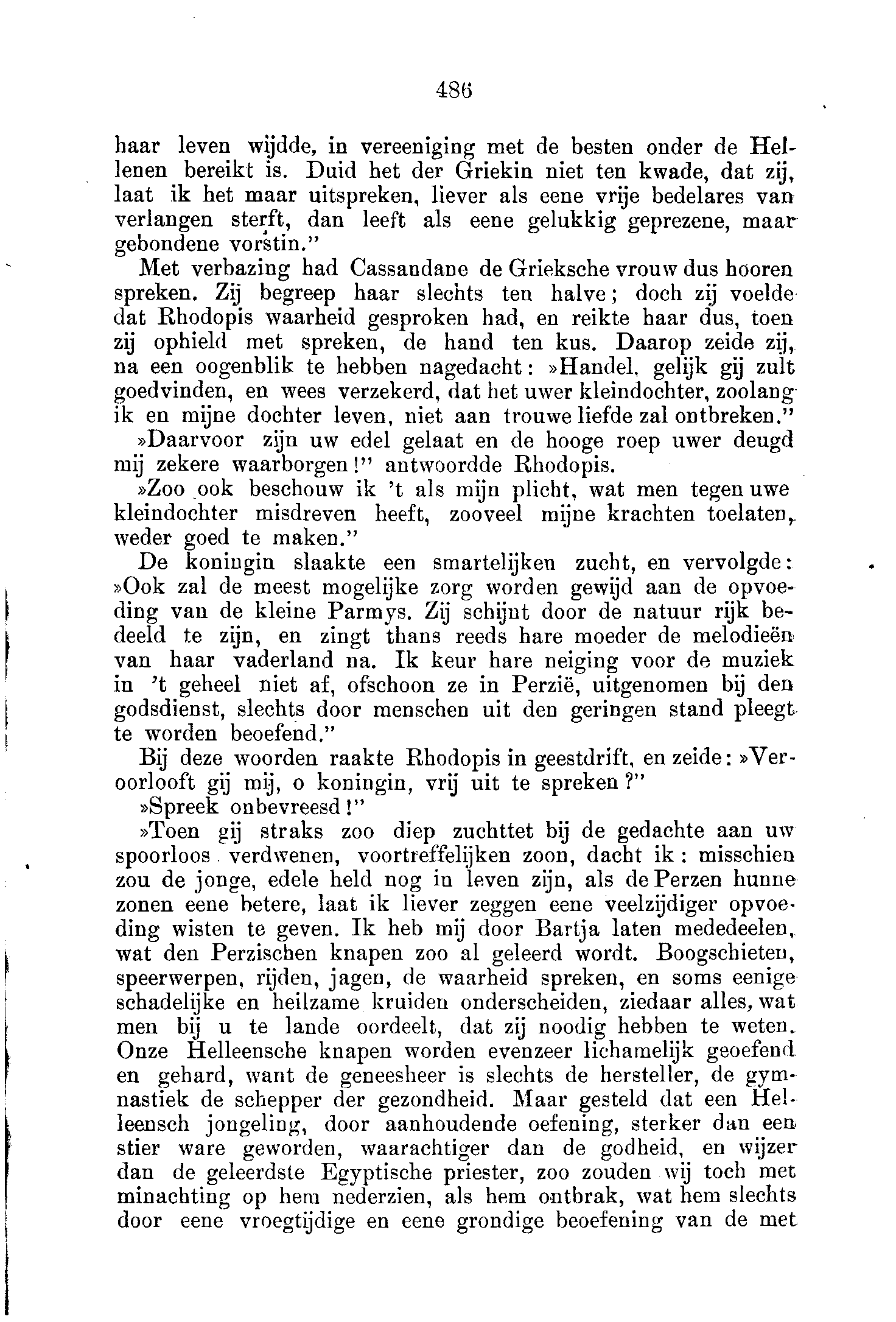 486

haar leven wijdde, in vereeniging met de besten onder de Hellenen bereikt is. Duid het der Griekin niet ten kwade, dat zij, laat ik het maar uitspreken, liever als eene vrije bedelares van verlangen sterft, dan leeft als eene gelukkig geprezene, maar gebondene vorstin."

Met verbazing had Cassandane de Grieksche vrouw dus hooren spreken. Zij begreep haar slechts ten halve; doch zij voelde dat Rhodopis waarheid gesproken had, en reikte haar dus, toen zij ophield met spreken, de hand ten kus. Daarop zeide zij, na een oogenblik te hebben nagedacht: »Handel, gelijk gij zult goedvinden, en wees verzekerd, dat het uwer kleindochter, zoolang ik en mijne dochter leven, niet aan trouwe liefde zal ontbreken."

»Daarvoor zijn uw edel gelaat en de hooge roep uwer deugd mij zekere waarborgen!" antwoordde Rhodopis.

»Zoo ook beschouw ik 't als mijn plicht, wat men tegen uwe kleindochter misdreven heeft, zooveel mijne krachten toelaten, weder goed te maken."

De koningin slaakte een smartelijken zucht, en vervolgde: »Ook zal de meest mogelijke zorg worden gewijd aan de opvoeding van de kleine Parmys. Zij schijnt door de natuur rijk bedeeld te zijn, en zingt thans reeds hare moeder de melodieën van haar vaderland na. Ik keur hare neiging voor de muziek in 't geheel niet af, ofschoon ze in Perzië, uitgenomen bij den godsdienst, slechts door menschen uit den geringen stand pleegt te worden beoefend."

Bij deze woorden raakte Rhodopis in geestdrift, en zeide: »Veroorlooft gij mij, o koningin, vrij uit te spreken?"

»Spreek onbevreesd!"

»Toen gij straks zoo diep zuchttet bij de gedachte aan uw spoorloos verdwenen, voortreffelijken zoon, dacht ik: misschien zou de jonge, edele held nog in leven zijn, als de Perzen hunne zonen eene betere, laat ik liever zeggen eene veelzijdiger opvoeding wisten te geven. Ik heb mij door Bartja laten mededeelen, wat den Perzischen knapen zoo al geleerd wordt. Boogschieten, speerwerpen, rijden, jagen, de waarheid spreken, en soms eenige schadelijke en heilzame kruiden onderscheiden, ziedaar alles, wat men bij u te lande oordeelt, dat zij noodig hebben te weten. Onze Helleensche knapen worden evenzeer lichamelijk geoefend en gehard, want de geneesheer is slechts de hersteller, de gymnastiek de schepper der gezondheid. Maar gesteld dat een Helleensch jongeling, door aanhoudende oefening, sterker dan een stier ware geworden, waarachtiger dan de godheid, en wijzer dan de geleerdste Egyptische priester, zoo zouden wij toch met minachting op hem nederzien, als hem ontbrak, wat hem slechts door eene vroegtijdige en eene grondige beoefening van de met